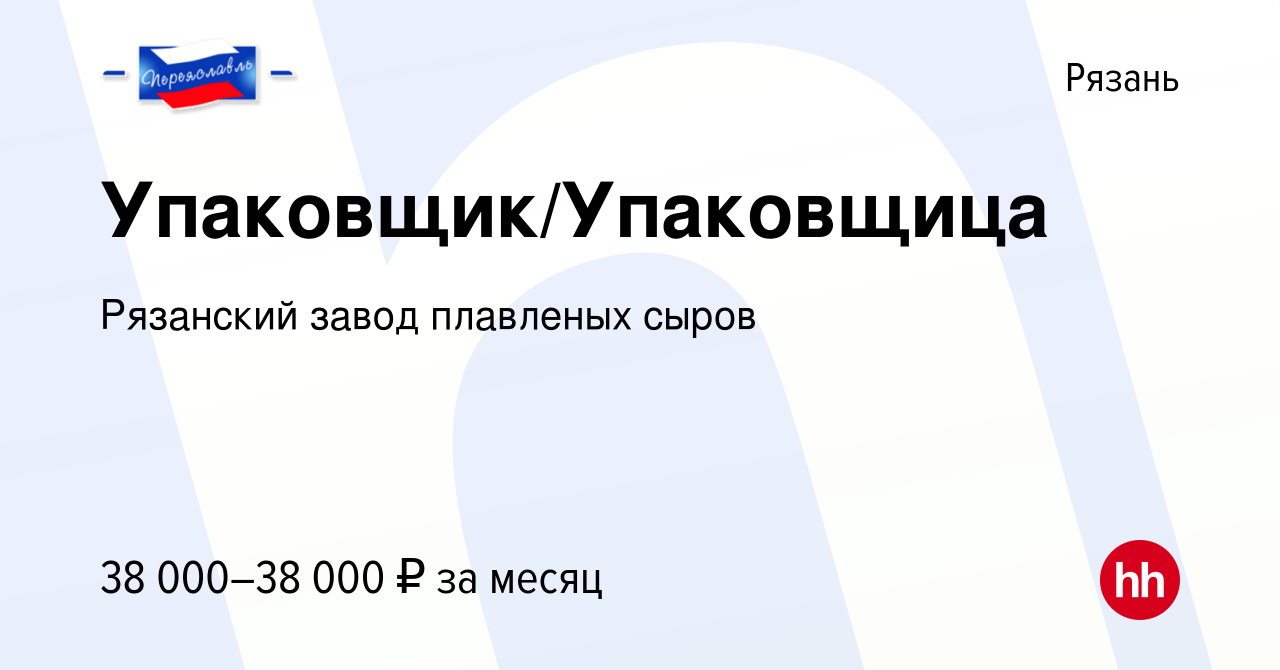 Переяславль

Рязань

Упаковщик/Упаковщица

Рязанский завод плавленых сыров

38 000–38 000 ₽ за месяц

hh